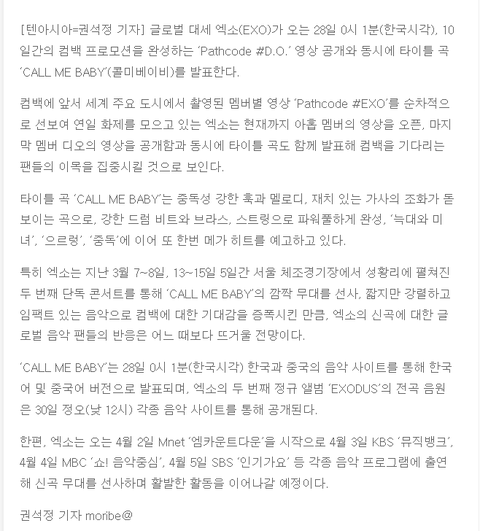 [텐아시아=권석정 기자] 글로벌 대세 엑소(EXO)가 오는 28일 0시 1분(한국시각), 10일간의 컴백 프로모션을 완성하는 'Pathcode #D.O.' 영상 공개와 동시에 타이틀 곡 'CALL ME BABY'(콜미베이비)를 발표한다.

컴백에 앞서 세계 주요 도시에서 촬영된 멤버별 영상 'Pathcode #EXO'를 순차적으로 선보여 연일 화제를 모으고 있는 엑소는 현재까지 아홉 멤버의 영상을 오픈, 마지막 멤버 디오의 영상을 공개함과 동시에 타이틀 곡도 함께 발표해 컴백을 기다리는 팬들의 이목을 집중시킬 것으로 보인다.

타이틀 곡 'CALL ME BABY'는 중독성 강한 훅과 멜로디, 재치 있는 가사의 조화가 돋보이는 곡으로, 강한 드럼 비트와 브라스, 스트링으로 파워풀하게 완성, '늑대와 미녀', '으르렁', '중독'에 이어 또 한번 메가 히트를 예고하고 있다.

특히 엑소는 지난 3월 7~8일, 13~15일 5일간 서울 체조경기장에서 성황리에 펼쳐진 두 번째 단독 콘서트를 통해 'CALL ME BABY'의 깜짝 무대를 선사, 짧지만 강렬하고 임팩트 있는 음악으로 컴백에 대한 기대감을 증폭시킨 만큼, 엑소의 신곡에 대한 글로벌 음악 팬들의 반응은 어느 때보다 뜨거울 전망이다.

'CALL ME BABY'는 28일 0시 1분(한국시각) 한국과 중국의 음악 사이트를 통해 한국어 및 중국어 버전으로 발표되며, 엑소의 두 번째 정규 앨범 'EXODUS'의 전곡 음원은 30일 정오(낮 12시) 각종 음악 사이트를 통해 공개된다.

한편, 엑소는 오는 4월 2일 Mnet '엠카운트다운'을 시작으로 4월 3일 KBS '뮤직뱅크', 4월 4일 MBC '쇼! 음악중심', 4월 5일 SBS '인기가요' 등 각종 음악 프로그램에 출연해 신곡 무대를 선사하며 활발한 활동을 이어나갈 예정이다.

권석정 기자 moribe@